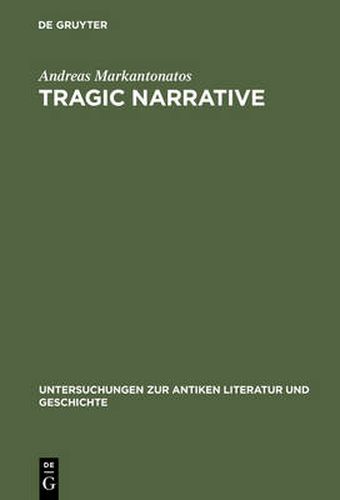 DE GRUYTER

Andreas Markantonatos
TRAGIC NARRATIVE

UNTERSUCHUNGEN ZUR ANTIKEN LITERATUR UND GESCHICHTE

DE
G